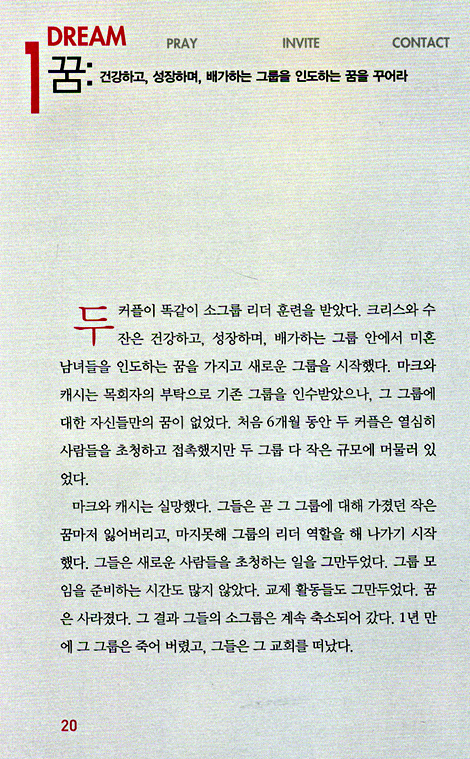 1 DREAM PRAY INVITE CONTACT

꿈: 건강하고, 성장하며, 배가하는 그룹을 인도하는 꿈을 꾸어라

두 커플이 똑같이 소그룹 리더 훈련을 받았다. 크리스와 수잔은 건강하고, 성장하며, 배가하는 그룹 안에서 미혼 남녀들을 인도하는 꿈을 가지고 새로운 그룹을 시작했다. 마크와 캐시는 목회자의 부탁으로 기존 그룹을 인수받았으나, 그 그룹에 대한 자신들만의 꿈이 없었다. 처음 6개월 동안 두 커플은 열심히 사람들을 초청하고 접촉했지만 두 그룹 다 작은 규모에 머물러 있었다.

마크와 캐시는 실망했다. 그들은 곧 그 그룹에 대해 가졌던 작은 꿈마저 잃어버리고, 마지못해 그룹의 리더 역할을 해 나가기 시작했다. 그들은 새로운 사람들을 초청하는 일을 그만두었다. 그룹 모임을 준비하는 시간도 많지 않았다. 교제 활동들도 그만두었다. 꿈은 사라졌다. 그 결과 그들의 소그룹은 계속 축소되어 갔다. 1년 만에 그 그룹은 죽어 버렸고, 그들은 그 교회를 떠났다.

20